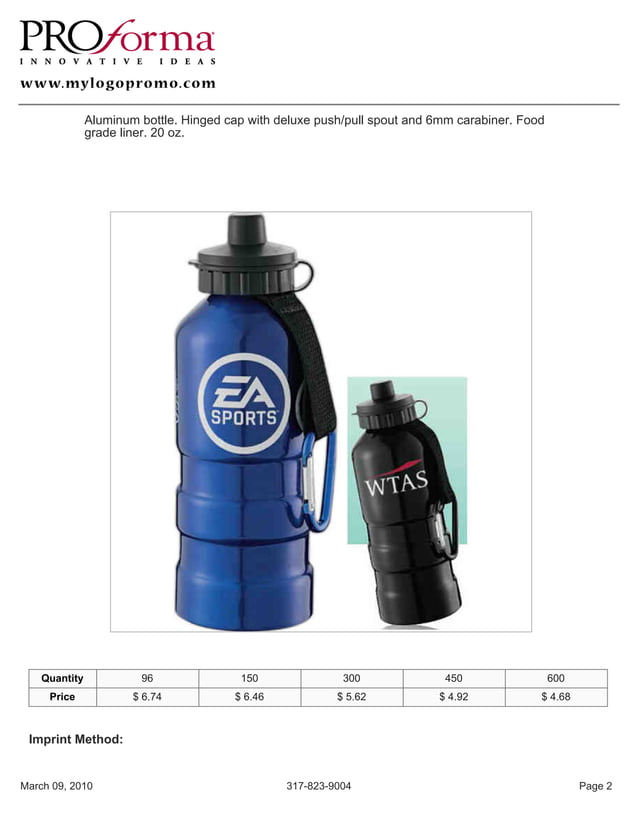 PROforma
INNOVATIVE IDEAS

www.mylogopromo.com

Aluminum bottle. Hinged cap with deluxe push/pull spout and 6mm carabiner. Food grade liner. 20 oz.

EA SPORTS

WTAS

| Quantity | 96 | 150 | 300 | 450 | 600 |
|---|---|---|---|---|---|
| Price | $ 6.74 | $ 6.46 | $ 5.62 | $ 4.92 | $ 4.68 |

Imprint Method:

March 09, 2010 317-823-9004 Page 2